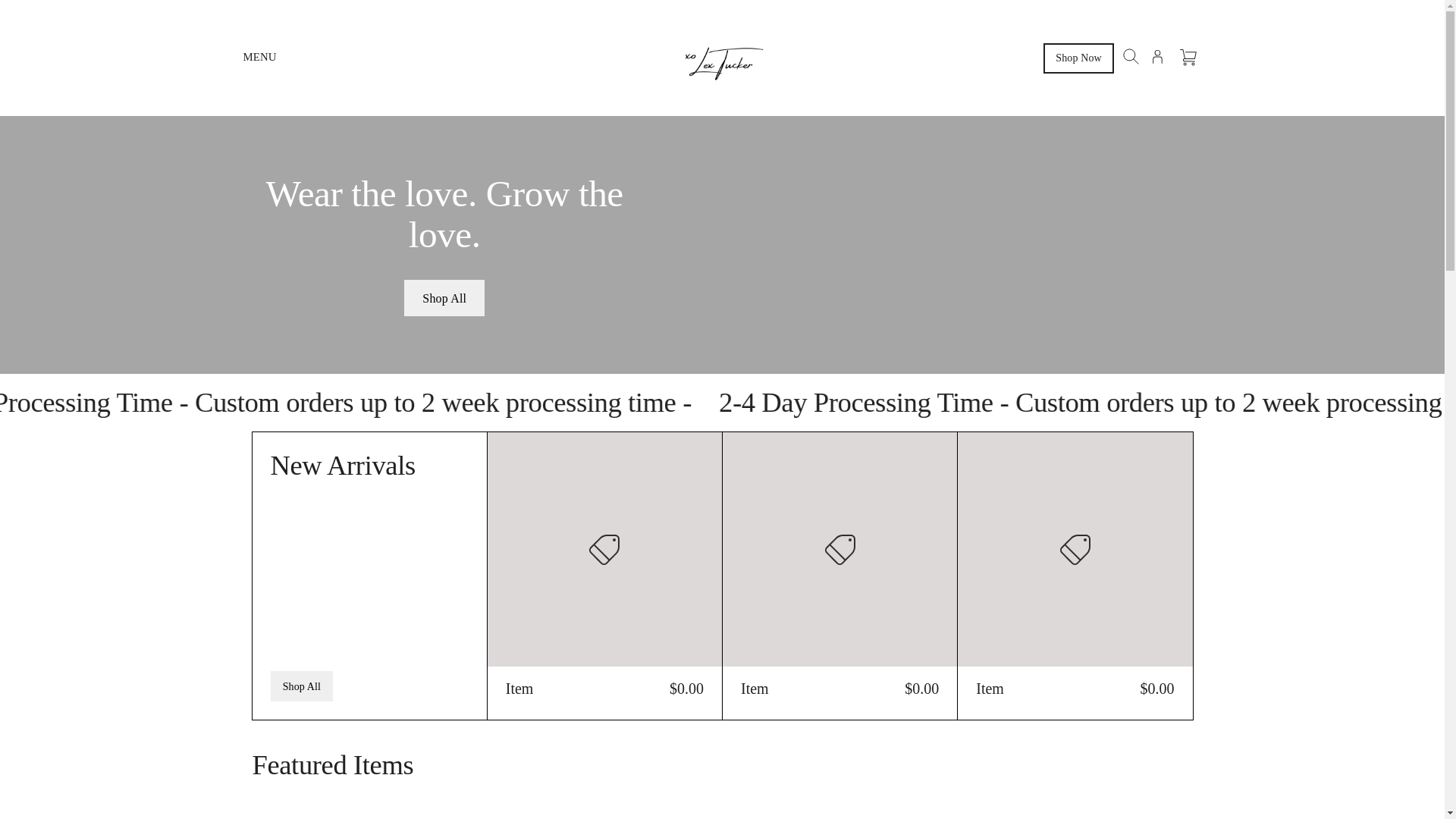 MENU

xo Lex Tucker

Shop Now

Wear the love. Grow the love.

Shop All

Processing Time - Custom orders up to 2 week processing time - 2-4 Day Processing Time - Custom orders up to 2 week processing

New Arrivals

Shop All

Item $0.00

Item $0.00

Item $0.00

Featured Items